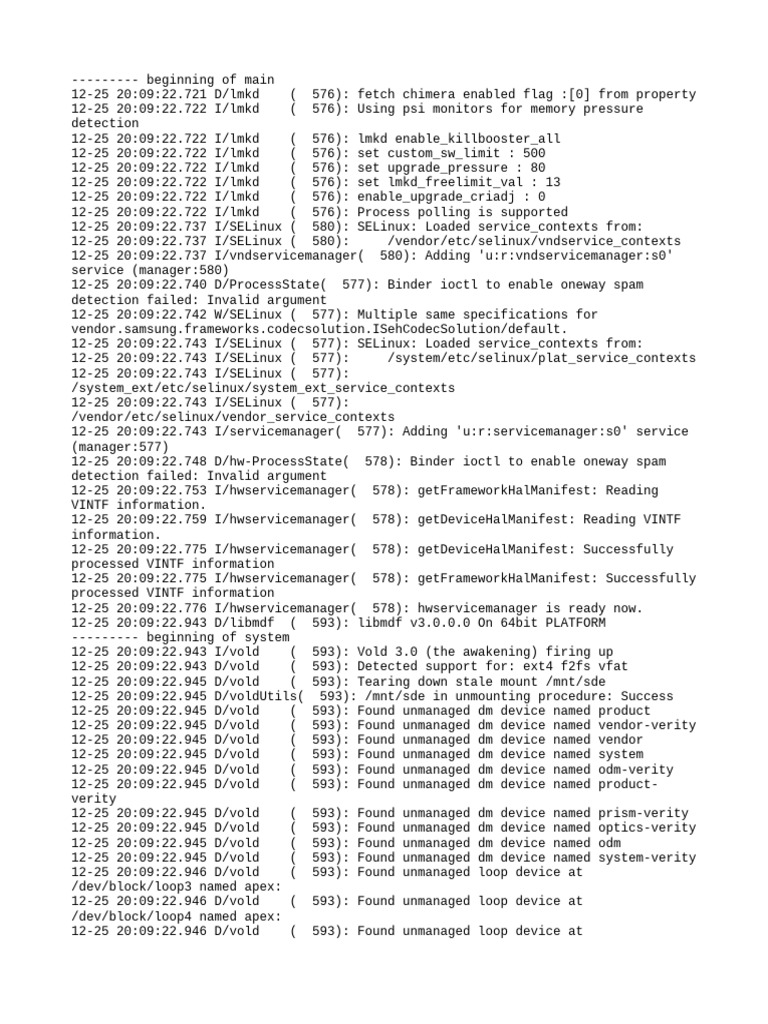 --------- beginning of main
12-25 20:09:22.721 D/lmkd    (  576): fetch chimera enabled flag :[0] from property
12-25 20:09:22.722 I/lmkd    (  576): Using psi monitors for memory pressure detection
12-25 20:09:22.722 I/lmkd    (  576): lmkd enable_killbooster_all
12-25 20:09:22.722 I/lmkd    (  576): set custom_sw_limit : 500
12-25 20:09:22.722 I/lmkd    (  576): set upgrade_pressure : 80
12-25 20:09:22.722 I/lmkd    (  576): set lmkd_freelimit_val : 13
12-25 20:09:22.722 I/lmkd    (  576): enable_upgrade_criadj : 0
12-25 20:09:22.722 I/lmkd    (  576): Process polling is supported
12-25 20:09:22.737 I/SELinux (  580): SELinux: Loaded service_contexts from:
12-25 20:09:22.737 I/SELinux (  580):     /vendor/etc/selinux/vndservice_contexts
12-25 20:09:22.737 I/vndservicemanager(  580): Adding 'u:r:vndservicemanager:s0' service (manager:580)
12-25 20:09:22.740 D/ProcessState(  577): Binder ioctl to enable oneway spam detection failed: Invalid argument
12-25 20:09:22.742 W/SELinux (  577): Multiple same specifications for vendor.samsung.frameworks.codecsolution.ISehCodecSolution/default.
12-25 20:09:22.743 I/SELinux (  577): SELinux: Loaded service_contexts from:
12-25 20:09:22.743 I/SELinux (  577):     /system/etc/selinux/plat_service_contexts
12-25 20:09:22.743 I/SELinux (  577): /system_ext/etc/selinux/system_ext_service_contexts
12-25 20:09:22.743 I/SELinux (  577): /vendor/etc/selinux/vendor_service_contexts
12-25 20:09:22.743 I/servicemanager(  577): Adding 'u:r:servicemanager:s0' service (manager:577)
12-25 20:09:22.748 D/hw-ProcessState(  578): Binder ioctl to enable oneway spam detection failed: Invalid argument
12-25 20:09:22.753 I/hwservicemanager(  578): getFrameworkHalManifest: Reading VINTF information.
12-25 20:09:22.759 I/hwservicemanager(  578): getDeviceHalManifest: Reading VINTF information.
12-25 20:09:22.775 I/hwservicemanager(  578): getDeviceHalManifest: Successfully processed VINTF information
12-25 20:09:22.775 I/hwservicemanager(  578): getFrameworkHalManifest: Successfully processed VINTF information
12-25 20:09:22.776 I/hwservicemanager(  578): hwservicemanager is ready now.
12-25 20:09:22.943 D/libmdf  (  593): libmdf v3.0.0.0 On 64bit PLATFORM
--------- beginning of system
12-25 20:09:22.943 I/vold    (  593): Vold 3.0 (the awakening) firing up
12-25 20:09:22.943 D/vold    (  593): Detected support for: ext4 f2fs vfat
12-25 20:09:22.945 D/vold    (  593): Tearing down stale mount /mnt/sde
12-25 20:09:22.945 D/voldUtils(  593): /mnt/sde in unmounting procedure: Success
12-25 20:09:22.945 D/vold    (  593): Found unmanaged dm device named product
12-25 20:09:22.945 D/vold    (  593): Found unmanaged dm device named vendor-verity
12-25 20:09:22.945 D/vold    (  593): Found unmanaged dm device named vendor
12-25 20:09:22.945 D/vold    (  593): Found unmanaged dm device named system
12-25 20:09:22.945 D/vold    (  593): Found unmanaged dm device named odm-verity
12-25 20:09:22.945 D/vold    (  593): Found unmanaged dm device named product-verity
12-25 20:09:22.945 D/vold    (  593): Found unmanaged dm device named prism-verity
12-25 20:09:22.945 D/vold    (  593): Found unmanaged dm device named optics-verity
12-25 20:09:22.945 D/vold    (  593): Found unmanaged dm device named odm
12-25 20:09:22.945 D/vold    (  593): Found unmanaged dm device named system-verity
12-25 20:09:22.946 D/vold    (  593): Found unmanaged loop device at /dev/block/loop3 named apex:
12-25 20:09:22.946 D/vold    (  593): Found unmanaged loop device at /dev/block/loop4 named apex:
12-25 20:09:22.946 D/vold    (  593): Found unmanaged loop device at